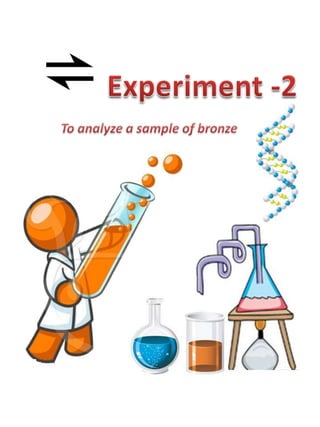 Experiment -2

To analyze a sample of bronze